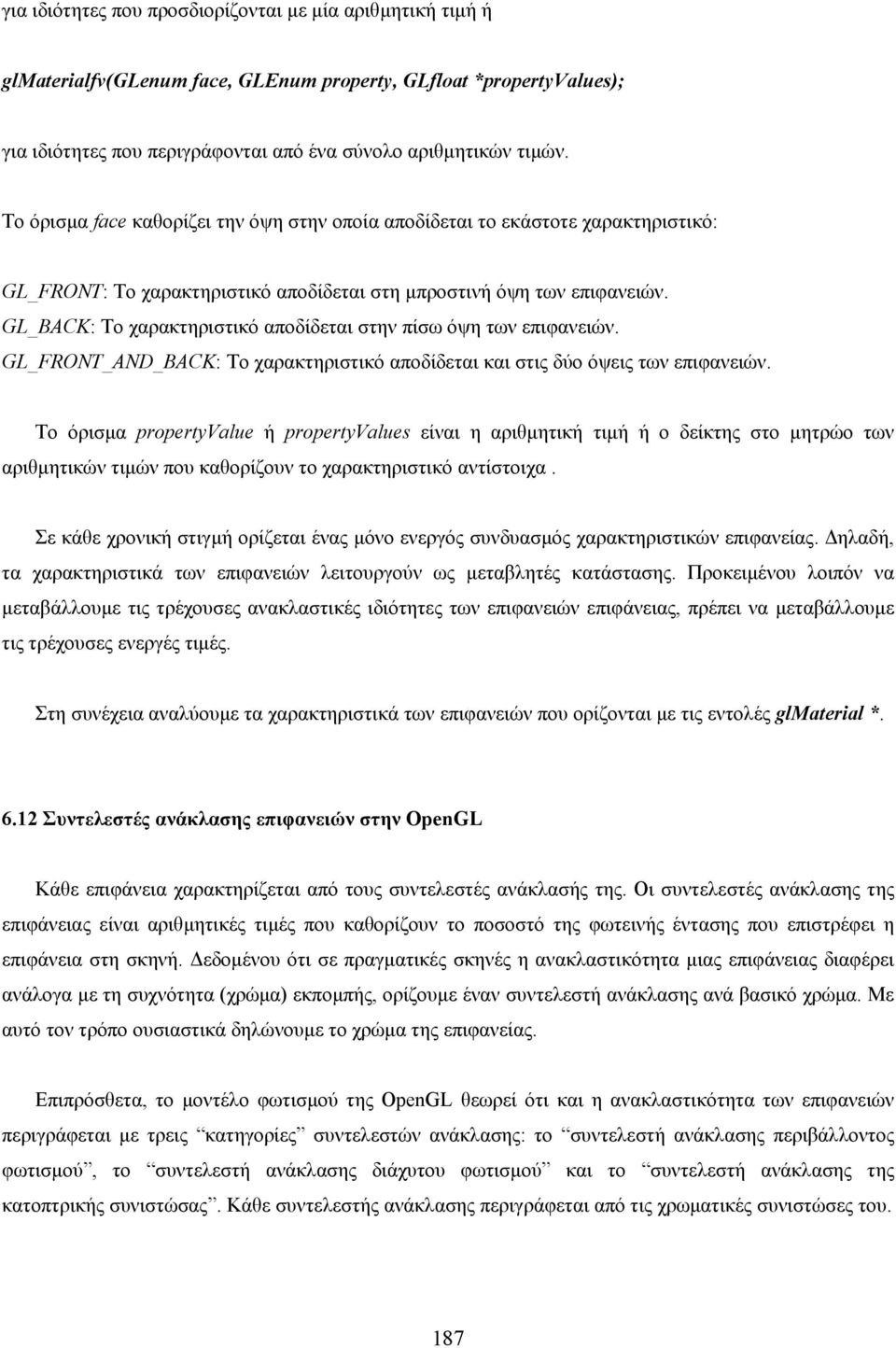 για ιδιότητες που προσδιορίζονται με μία αριθμητική τιμή ή

glMaterialfv(GLenum face, GLEnum property, GLfloat *propertyValues);

για ιδιότητες που περιγράφονται από ένα σύνολο αριθμητικών τιμών.

Το όρισμα face καθορίζει την όψη στην οποία αποδίδεται το εκάστοτε χαρακτηριστικό:

GL_FRONT: Το χαρακτηριστικό αποδίδεται στη μπροστινή όψη των επιφανειών.
GL_BACK: Το χαρακτηριστικό αποδίδεται στην πίσω όψη των επιφανειών.
GL_FRONT_AND_BACK: Το χαρακτηριστικό αποδίδεται και στις δύο όψεις των επιφανειών.

Το όρισμα propertyValue ή propertyValues είναι η αριθμητική τιμή ή ο δείκτης στο μητρώο των αριθμητικών τιμών που καθορίζουν το χαρακτηριστικό αντίστοιχα .

Σε κάθε χρονική στιγμή ορίζεται ένας μόνο ενεργός συνδυασμός χαρακτηριστικών επιφανείας. Δηλαδή, τα χαρακτηριστικά των επιφανειών λειτουργούν ως μεταβλητές κατάστασης. Προκειμένου λοιπόν να μεταβάλλουμε τις τρέχουσες ανακλαστικές ιδιότητες των επιφανειών επιφάνειας, πρέπει να μεταβάλλουμε τις τρέχουσες ενεργές τιμές.

Στη συνέχεια αναλύουμε τα χαρακτηριστικά των επιφανειών που ορίζονται με τις εντολές glMaterial *.

6.12 Συντελεστές ανάκλασης επιφανειών στην OpenGL

Κάθε επιφάνεια χαρακτηρίζεται από τους συντελεστές ανάκλασής της. Οι συντελεστές ανάκλασης της επιφάνειας είναι αριθμητικές τιμές που καθορίζουν το ποσοστό της φωτεινής έντασης που επιστρέφει η επιφάνεια στη σκηνή. Δεδομένου ότι σε πραγματικές σκηνές η ανακλαστικότητα μιας επιφάνειας διαφέρει ανάλογα με τη συχνότητα (χρώμα) εκπομπής, ορίζουμε έναν συντελεστή ανάκλασης ανά βασικό χρώμα. Με αυτό τον τρόπο ουσιαστικά δηλώνουμε το χρώμα της επιφανείας.

Επιπρόσθετα, το μοντέλο φωτισμού της OpenGL θεωρεί ότι και η ανακλαστικότητα των επιφανειών περιγράφεται με τρεις “κατηγορίες” συντελεστών ανάκλασης: το “συντελεστή ανάκλασης περιβάλλοντος φωτισμού”, το “συντελεστή ανάκλασης διάχυτου φωτισμού” και το “συντελεστή ανάκλασης της κατοπτρικής συνιστώσας”. Κάθε συντελεστής ανάκλασης περιγράφεται από τις χρωματικές συνιστώσες του.

187